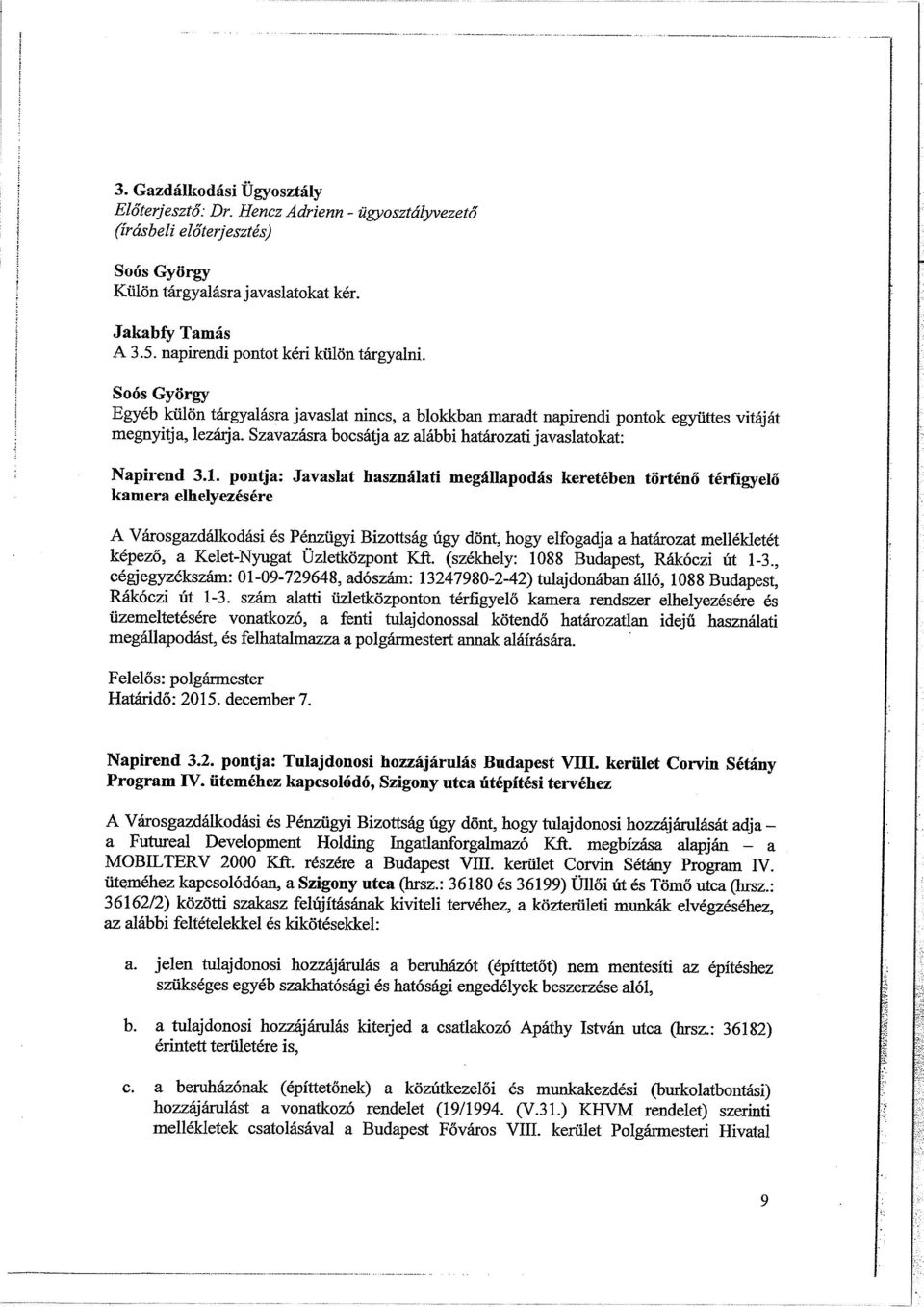 3. Gazdálkodási Ügyosztály
Előterjesztő: Dr. Hencz Adrienn - ügyosztályvezető
(írásbeli előterjesztés)

Soós György
Külön tárgyalásra javaslatokat kér.

Jakabfy Tamás
A 3.5. napirendi pontot kéri külön tárgyalni.

Soós György
Egyéb külön tárgyalásra javaslat nincs, a blokkban maradt napirendi pontok együttes vitáját megnyitja, lezárja. Szavazásra bocsátja az alábbi határozati javaslatokat:

Napirend 3.1. pontja: Javaslat használati megállapodás keretében történő térfigyelő kamera elhelyezésére

A Városgazdálkodási és Pénzügyi Bizottság úgy dönt, hogy elfogadja a határozat mellékletét képező, a Kelet-Nyugat Üzletközpont Kft. (székhely: 1088 Budapest, Rákóczi út 1-3., cégjegyzékszám: 01-09-729648, adószám: 13247980-2-42) tulajdonában álló, 1088 Budapest, Rákóczi út 1-3. szám alatti üzletközponton térfigyelő kamera rendszer elhelyezésére és üzemeltetésére vonatkozó, a fenti tulajdonossal kötendő határozatlan idejű használati megállapodást, és felhatalmazza a polgármestert annak aláírására.

Felelős: polgármester
Határidő: 2015. december 7.

Napirend 3.2. pontja: Tulajdonosi hozzájárulás Budapest VIII. kerület Corvin Sétány Program IV. üteméhez kapcsolódó, Szigony utca útépítési tervéhez

A Városgazdálkodási és Pénzügyi Bizottság úgy dönt, hogy tulajdonosi hozzájárulását adja – a Futureal Development Holding Ingatlanforgalmazó Kft. megbízása alapján – a MOBILTERV 2000 Kft. részére a Budapest VIII. kerület Corvin Sétány Program IV. üteméhez kapcsolódóan, a Szigony utca (hrsz.: 36180 és 36199) Üllői út és Tömő utca (hrsz.: 36162/2) közötti szakasz felújításának kiviteli tervéhez, a közterületi munkák elvégzéséhez, az alábbi feltételekkel és kikötésekkel:

a. jelen tulajdonosi hozzájárulás a beruházót (építtetőt) nem mentesíti az építéshez szükséges egyéb szakhatósági és hatósági engedélyek beszerzése alól,

b. a tulajdonosi hozzájárulás kiterjed a csatlakozó Apáthy István utca (hrsz.: 36182) érintett területére is,

c. a beruházónak (építtetőnek) a közútkezelői és munkakezdési (burkolatbontási) hozzájárulást a vonatkozó rendelet (19/1994. (V.31.) KHVM rendelet) szerinti mellékletek csatolásával a Budapest Főváros VIII. kerület Polgármesteri Hivatal

9